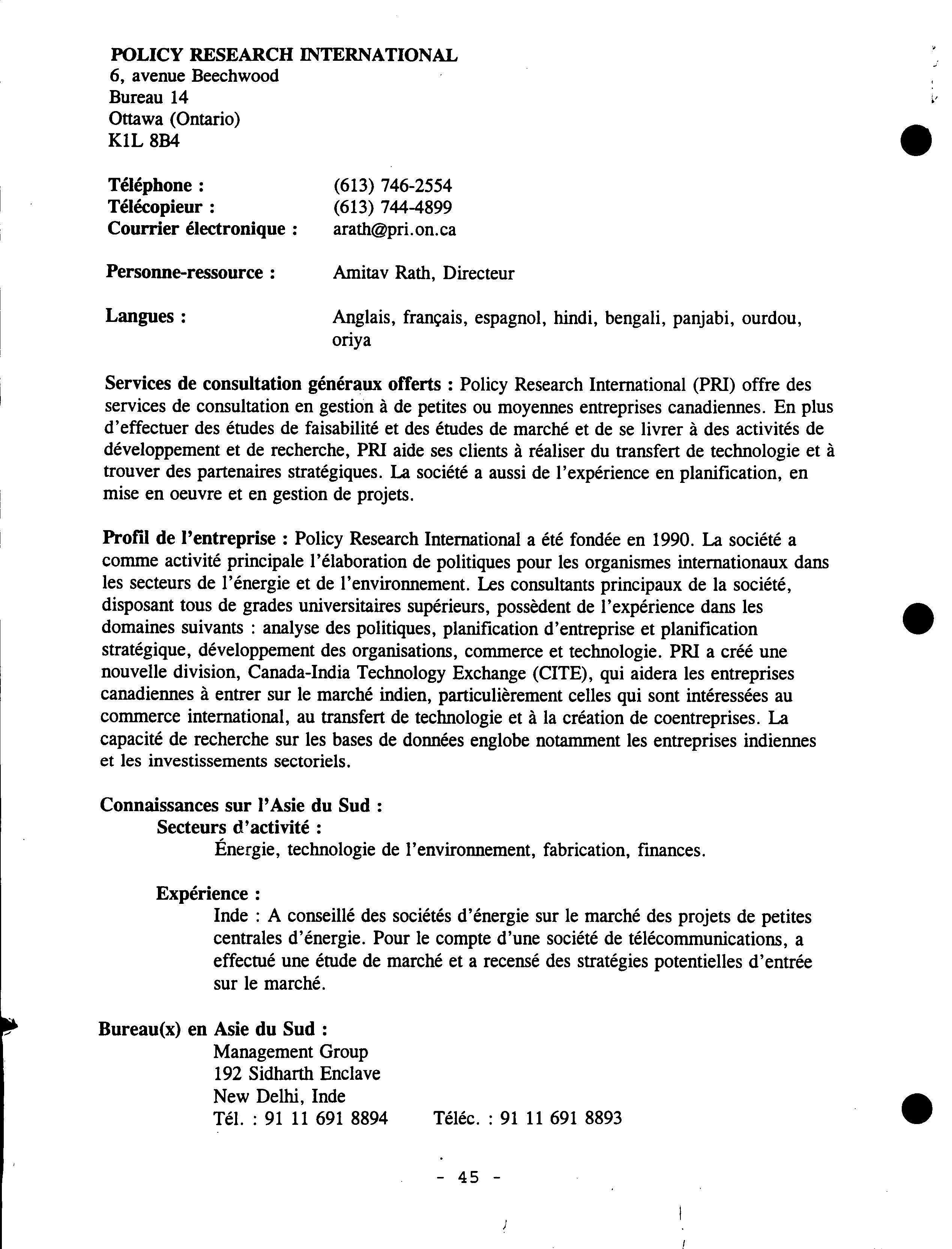 POLICY RESEARCH INTERNATIONAL
6, avenue Beechwood
Bureau 14
Ottawa (Ontario)
K1L 8B4

Téléphone : (613) 746-2554
Télécopieur : (613) 744-4899
Courrier électronique : arath@pri.on.ca

Personne-ressource : Amitav Rath, Directeur

Langues : Anglais, français, espagnol, hindi, bengali, panjabi, ourdou, oriya

Services de consultation généraux offerts : Policy Research International (PRI) offre des services de consultation en gestion à de petites ou moyennes entreprises canadiennes. En plus d'effectuer des études de faisabilité et des études de marché et de se livrer à des activités de développement et de recherche, PRI aide ses clients à réaliser du transfert de technologie et à trouver des partenaires stratégiques. La société a aussi de l'expérience en planification, en mise en oeuvre et en gestion de projets.

Profil de l'entreprise : Policy Research International a été fondée en 1990. La société a comme activité principale l'élaboration de politiques pour les organismes internationaux dans les secteurs de l'énergie et de l'environnement. Les consultants principaux de la société, disposant tous de grades universitaires supérieurs, possèdent de l'expérience dans les domaines suivants : analyse des politiques, planification d'entreprise et planification stratégique, développement des organisations, commerce et technologie. PRI a créé une nouvelle division, Canada-India Technology Exchange (CITE), qui aidera les entreprises canadiennes à entrer sur le marché indien, particulièrement celles qui sont intéressées au commerce international, au transfert de technologie et à la création de coentreprises. La capacité de recherche sur les bases de données englobe notamment les entreprises indiennes et les investissements sectoriels.

Connaissances sur l'Asie du Sud :
Secteurs d'activité :
Énergie, technologie de l'environnement, fabrication, finances.

Expérience :
Inde : A conseillé des sociétés d'énergie sur le marché des projets de petites centrales d'énergie. Pour le compte d'une société de télécommunications, a effectué une étude de marché et a recensé des stratégies potentielles d'entrée sur le marché.

Bureau(x) en Asie du Sud :
Management Group
192 Sidharth Enclave
New Delhi, Inde
Tél. : 91 11 691 8894 Téléc. : 91 11 691 8893

- 45 -